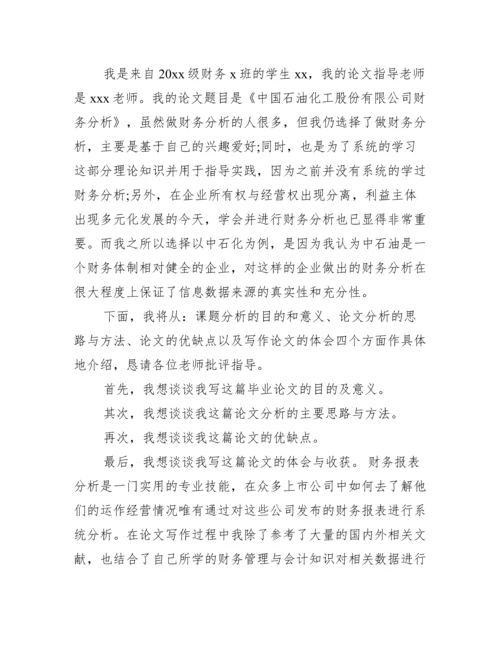 我是来自 20xx 级财务 x 班的学生 xx，我的论文指导老师是 xxx 老师。我的论文题目是《中国石油化工股份有限公司财务分析》，虽然做财务分析的人很多，但我仍选择了做财务分析，主要是基于自己的兴趣爱好;同时，也是为了系统的学习这部分理论知识并用于指导实践，因为之前并没有系统的学过财务分析;另外，在企业所有权与经营权出现分离，利益主体出现多元化发展的今天，学会并进行财务分析也已显得非常重要。而我之所以选择以中石化为例，是因为我认为中石油是一个财务体制相对健全的企业，对这样的企业做出的财务分析在很大程度上保证了信息数据来源的真实性和充分性。

下面，我将从：课题分析的目的和意义、论文分析的思路与方法、论文的优缺点以及写作论文的体会四个方面作具体地介绍，恳请各位老师批评指导。

首先，我想谈谈我写这篇毕业论文的目的及意义。

其次，我想谈谈我这篇论文分析的主要思路与方法。

再次，我想谈谈我这篇论文的优缺点。

最后，我想谈谈我写这篇论文的体会与收获。财务报表分析是一门实用的专业技能，在众多上市公司中如何去了解他们的运作经营情况唯有通过对这些公司发布的财务报表进行系统分析。在论文写作过程中我除了参考了大量的国内外相关文献，也结合了自己所学的财务管理与会计知识对相关数据进行